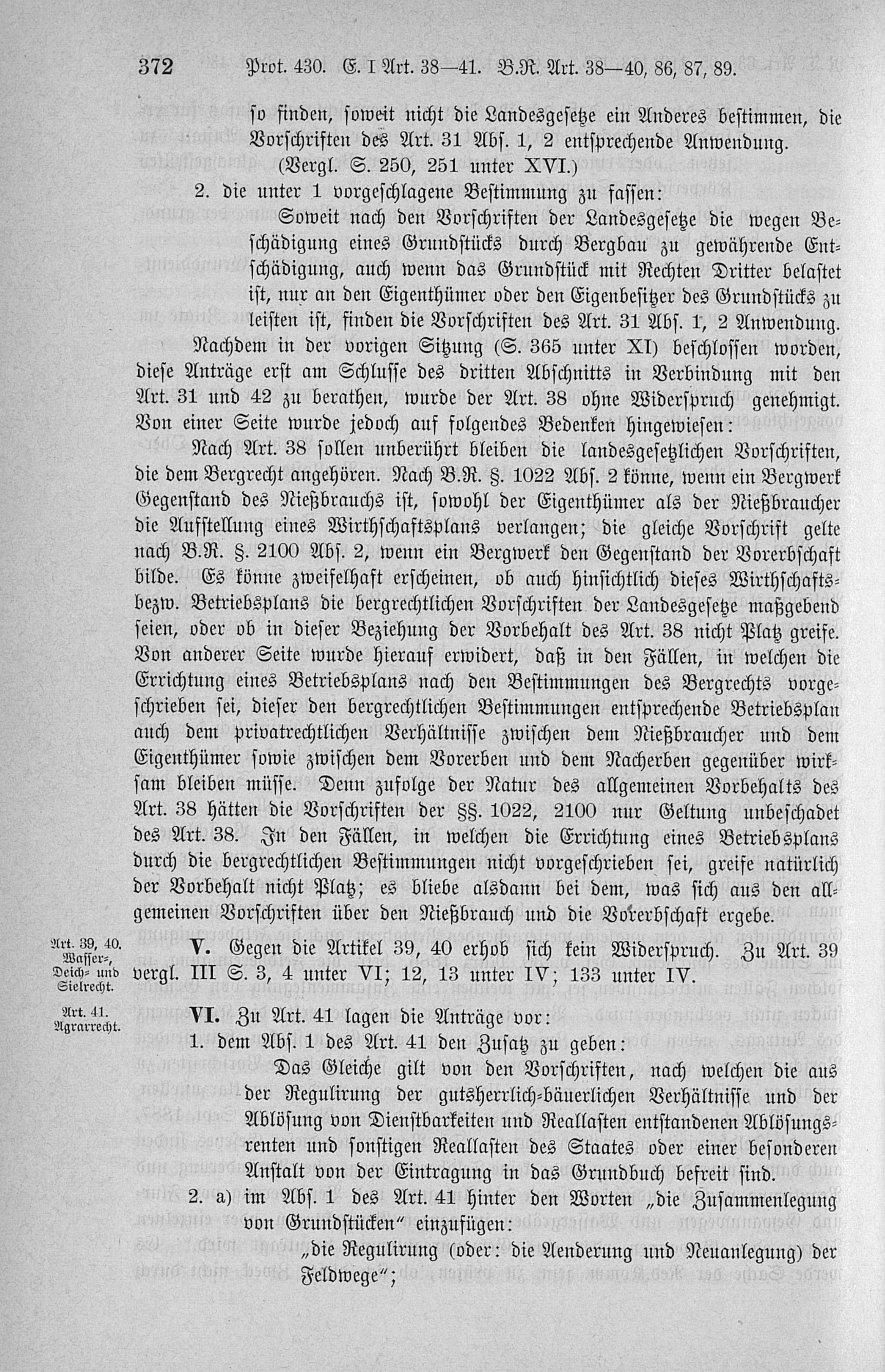 372 Prot. 430. E. I Art. 38—41. B.R. Art. 38—40, 86, 87, 89.

so finden, soweit nicht die Landesgesetze ein Anderes bestimmen, die Vorschriften des Art. 31 Abs. 1, 2 entsprechende Anwendung. (Vergl. S. 250, 251 unter XVI.)

2. die unter 1 vorgeschlagene Bestimmung zu fassen:

Soweit nach den Vorschriften der Landesgesetze die wegen Beschädigung eines Grundstücks durch Bergbau zu gewährende Entschädigung, auch wenn das Grundstück mit Rechten Dritter belastet ist, nur an den Eigenthümer oder den Eigenbesitzer des Grundstücks zu leisten ist, finden die Vorschriften des Art. 31 Abs. 1, 2 Anwendung.

Nachdem in der vorigen Sitzung (S. 365 unter XI) beschlossen worden, diese Anträge erst am Schlusse des dritten Abschnitts in Verbindung mit den Art. 31 und 42 zu berathen, wurde der Art. 38 ohne Widerspruch genehmigt. Von einer Seite wurde jedoch auf folgendes Bedenken hingewiesen:

Nach Art. 38 sollen unberührt bleiben die landesgesetzlichen Vorschriften, die dem Bergrecht angehören. Nach B.R. §. 1022 Abs. 2 könne, wenn ein Bergwerk Gegenstand des Nießbrauchs ist, sowohl der Eigenthümer als der Nießbraucher die Aufstellung eines Wirthschaftsplans verlangen; die gleiche Vorschrift gelte nach B.R. §. 2100 Abs. 2, wenn ein Bergwerk den Gegenstand der Vorerbschaft bilde. Es könne zweifelhaft erscheinen, ob auch hinsichtlich dieses Wirthschafts- bezw. Betriebsplans die bergrechtlichen Vorschriften der Landesgesetze maßgebend seien, oder ob in dieser Beziehung der Vorbehalt des Art. 38 nicht Platz greife. Von anderer Seite wurde hierauf erwidert, daß in den Fällen, in welchen die Errichtung eines Betriebsplans nach den Bestimmungen des Bergrechts vorgeschrieben sei, dieser den bergrechtlichen Bestimmungen entsprechende Betriebsplan auch dem privatrechtlichen Verhältnisse zwischen dem Nießbraucher und dem Eigenthümer sowie zwischen dem Vorerben und dem Nacherben gegenüber wirksam bleiben müsse. Denn zufolge der Natur des allgemeinen Vorbehalts des Art. 38 hätten die Vorschriften der §§. 1022, 2100 nur Geltung unbeschadet des Art. 38. In den Fällen, in welchen die Errichtung eines Betriebsplans durch die bergrechtlichen Bestimmungen nicht vorgeschrieben sei, greife natürlich der Vorbehalt nicht Platz; es bliebe alsdann bei dem, was sich aus den allgemeinen Vorschriften über den Nießbrauch und die Vorerbschaft ergebe.

Art. 39, 40. Wasser-, Deich- und Sielrecht.

V. Gegen die Artikel 39, 40 erhob sich kein Widerspruch. Zu Art. 39 vergl. III S. 3, 4 unter VI; 12, 13 unter IV; 133 unter IV.

Art. 41. Agrarrecht.

VI. Zu Art. 41 lagen die Anträge vor:

1. dem Abs. 1 des Art. 41 den Zusatz zu geben:

Das Gleiche gilt von den Vorschriften, nach welchen die aus der Regulirung der gutsherrlich-bäuerlichen Verhältnisse und der Ablösung von Dienstbarkeiten und Reallasten entstandenen Ablösungsrenten und sonstigen Reallasten des Staates oder einer besonderen Anstalt von der Eintragung in das Grundbuch befreit sind.

2. a) im Abs. 1 des Art. 41 hinter den Worten „die Zusammenlegung von Grundstücken“ einzufügen:

„die Regulirung (oder: die Aenderung und Neuanlegung) der Feldwege“;